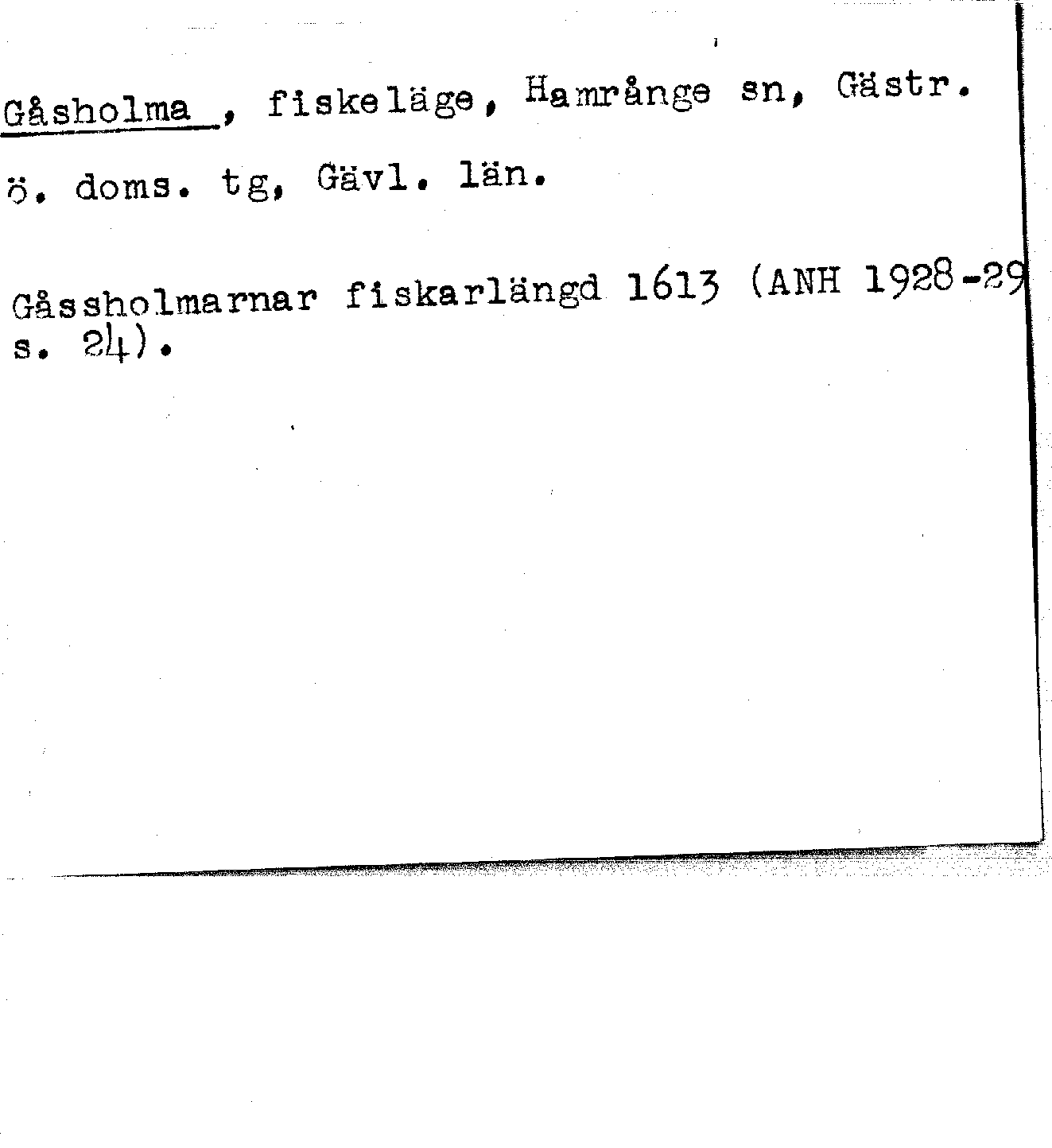 Gåsholma , fiskeläge, Hamrånge sn, Gästr. ö. doms. tg, Gävl. län.

Gåssholmarnar fiskarlängd 1613 (ANH 1928-29 s. 24).